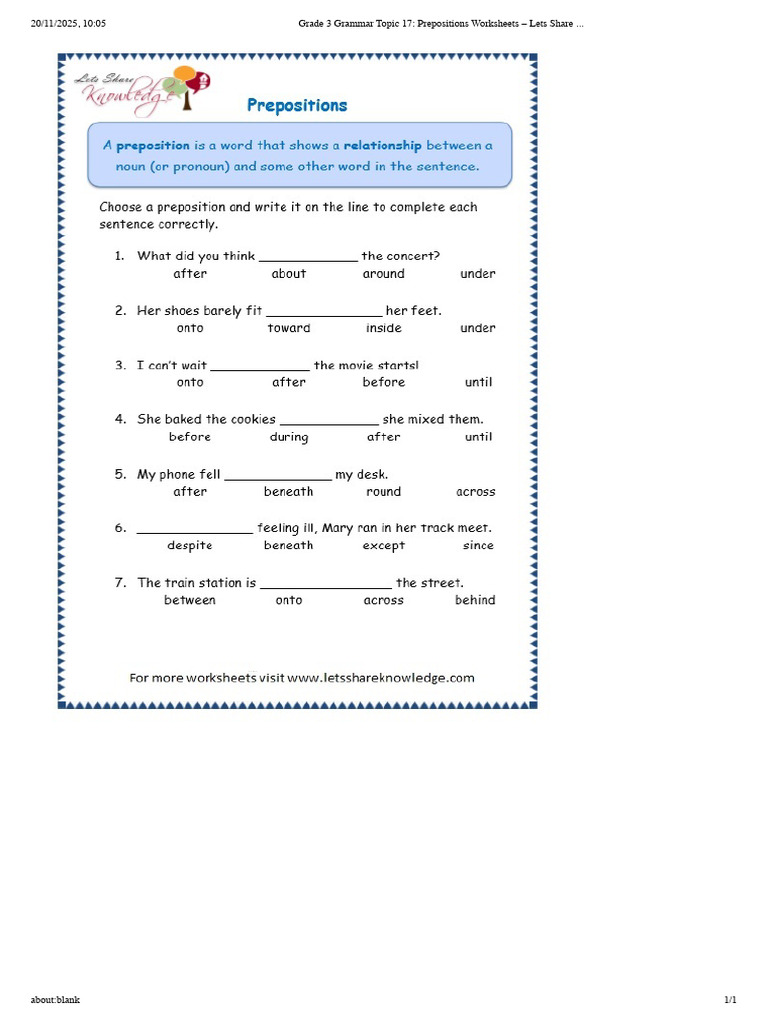 20/11/2025, 10:05 Grade 3 Grammar Topic 17: Prepositions Worksheets – Lets Share ...

Lets Share Knowledge

Prepositions

A preposition is a word that shows a relationship between a noun (or pronoun) and some other word in the sentence.

Choose a preposition and write it on the line to complete each sentence correctly.

1. What did you think _____________ the concert?
after about around under

2. Her shoes barely fit _______________ her feet.
onto toward inside under

3. I can't wait _____________ the movie starts!
onto after before until

4. She baked the cookies _____________ she mixed them.
before during after until

5. My phone fell ______________ my desk.
after beneath round across

6. _______________ feeling ill, Mary ran in her track meet.
despite beneath except since

7. The train station is _________________ the street.
between onto across behind

For more worksheets visit www.letsshareknowledge.com

about:blank 1/1